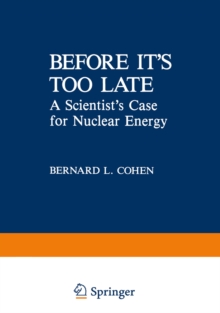 BEFORE IT'S TOO LATE
A Scientist's Case for Nuclear Energy

BERNARD L. COHEN

Springer